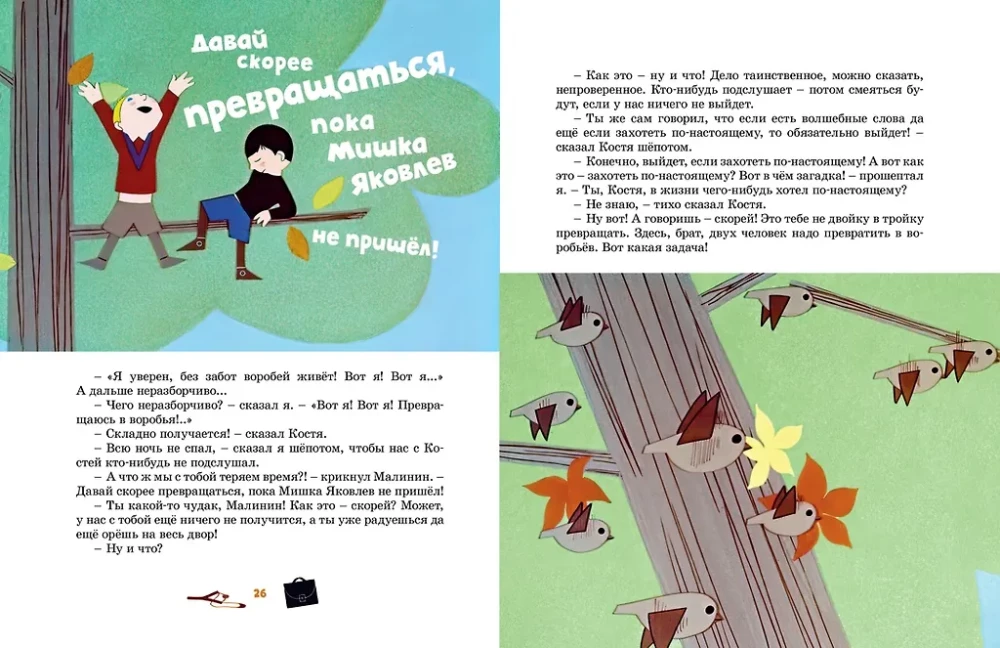 Давай скорее превращаться, пока Мишка Яковлев не пришёл!

– «Я уверен, без забот воробей живёт! Вот я! Вот я...» А дальше неразборчиво...

– Чего неразборчиво? – сказал я. – «Вот я! Вот я! Превращаюсь в воробья!..»

– Складно получается! – сказал Костя.

– Всю ночь не спал, – сказал я шёпотом, чтобы нас с Костей кто-нибудь не подслушал.

– А что ж мы с тобой теряем время?! – крикнул Малинин. – Давай скорее превращаться, пока Мишка Яковлев не пришёл!

– Ты какой-то чудак, Малинин! Как это – скорей? Может, у нас с тобой ещё ничего не получится, а ты уже радуешься да ещё орёшь на весь двор!

– Ну и что?

26

– Как это – ну и что! Дело таинственное, можно сказать, непроверенное. Кто-нибудь подслушает – потом смеяться будут, если у нас ничего не выйдет.

– Ты же сам говорил, что если есть волшебные слова да ещё если захотеть по-настоящему, то обязательно выйдет! – сказал Костя шёпотом.

– Конечно, выйдет, если захотеть по-настоящему! А вот как это – захотеть по-настоящему? Вот в чём загадка! – прошептал я. – Ты, Костя, в жизни чего-нибудь хотел по-настоящему?

– Не знаю, – тихо сказал Костя.

– Ну вот! А говоришь – скорей! Это тебе не двойку в тройку превращать. Здесь, брат, двух человек надо превратить в воробьёв. Вот какая задача!